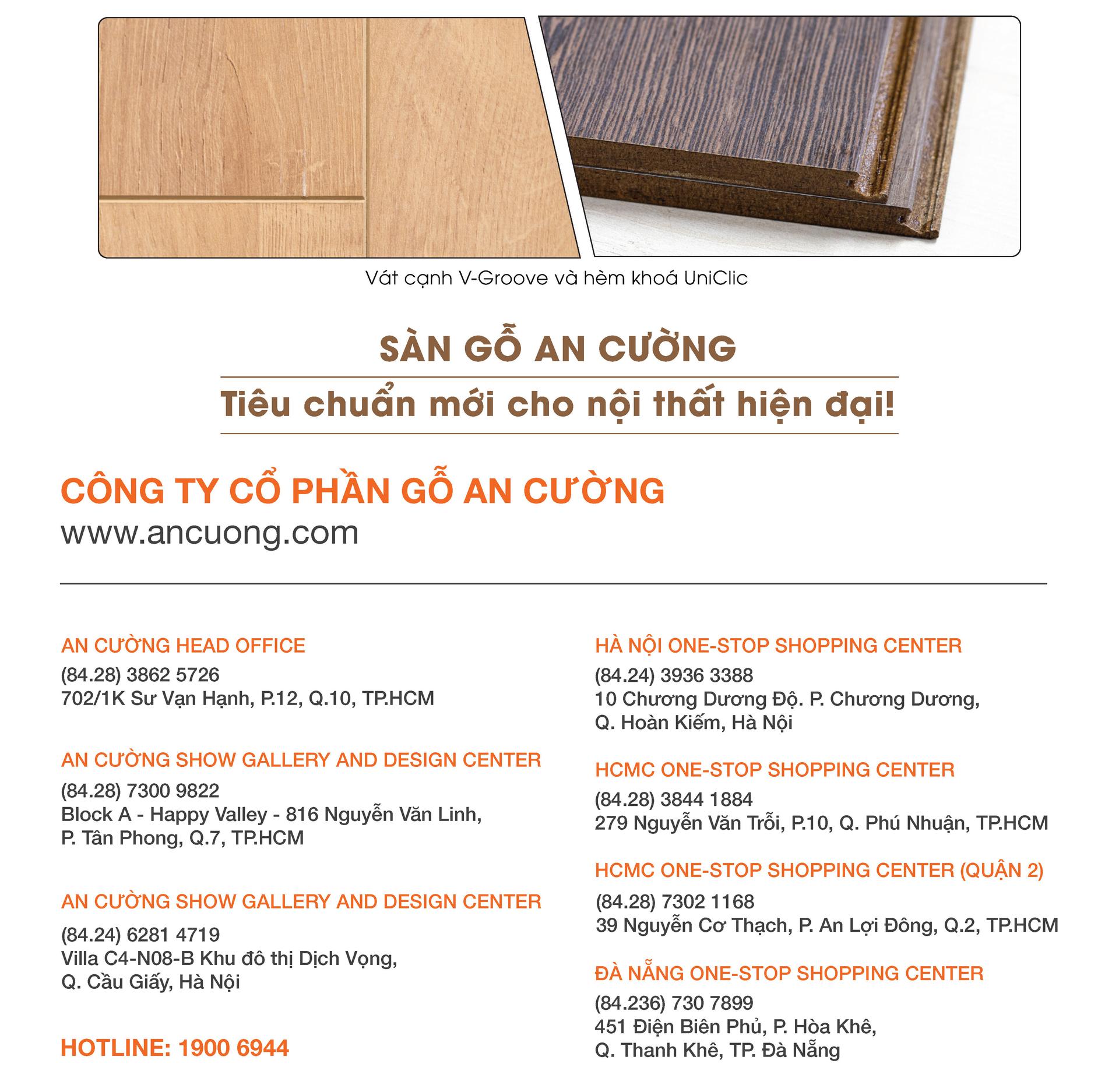 Vát cạnh V-Groove và hèm khoá UniClic

SÀN GỖ AN CƯỜNG

Tiêu chuẩn mới cho nội thất hiện đại!

CÔNG TY CỔ PHẦN GỖ AN CƯỜNG
www.ancuong.com

AN CƯỜNG HEAD OFFICE
(84.28) 3862 5726
702/1K Sư Vạn Hạnh, P.12, Q.10, TP.HCM

AN CƯỜNG SHOW GALLERY AND DESIGN CENTER
(84.28) 7300 9822
Block A - Happy Valley - 816 Nguyễn Văn Linh, P. Tân Phong, Q.7, TP.HCM

AN CƯỜNG SHOW GALLERY AND DESIGN CENTER
(84.24) 6281 4719
Villa C4-N08-B Khu đô thị Dịch Vọng, Q. Cầu Giấy, Hà Nội

HOTLINE: 1900 6944

HÀ NỘI ONE-STOP SHOPPING CENTER
(84.24) 3936 3388
10 Chương Dương Độ. P. Chương Dương, Q. Hoàn Kiếm, Hà Nội

HCMC ONE-STOP SHOPPING CENTER
(84.28) 3844 1884
279 Nguyễn Văn Trỗi, P.10, Q. Phú Nhuận, TP.HCM

HCMC ONE-STOP SHOPPING CENTER (QUẬN 2)
(84.28) 7302 1168
39 Nguyễn Cơ Thạch, P. An Lợi Đông, Q.2, TP.HCM

ĐÀ NẴNG ONE-STOP SHOPPING CENTER
(84.236) 730 7899
451 Điện Biên Phủ, P. Hòa Khê, Q. Thanh Khê, TP. Đà Nẵng